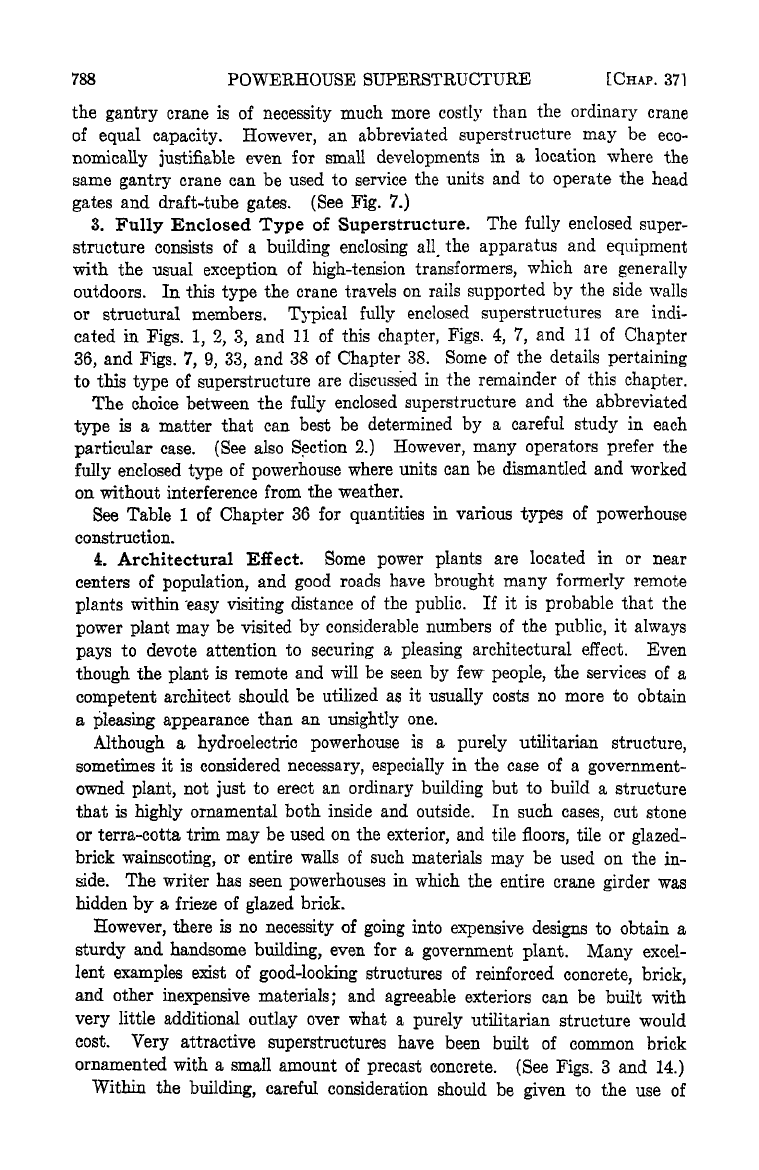 788 POWERHOUSE SUPERSTRUCTURE [CHAP. 37]

the gantry crane is of necessity much more costly than the ordinary crane of equal capacity. However, an abbreviated superstructure may be economically justifiable even for small developments in a location where the same gantry crane can be used to service the units and to operate the head gates and draft-tube gates. (See Fig. 7.)

3. Fully Enclosed Type of Superstructure. The fully enclosed superstructure consists of a building enclosing all the apparatus and equipment with the usual exception of high-tension transformers, which are generally outdoors. In this type the crane travels on rails supported by the side walls or structural members. Typical fully enclosed superstructures are indicated in Figs. 1, 2, 3, and 11 of this chapter, Figs. 4, 7, and 11 of Chapter 36, and Figs. 7, 9, 33, and 38 of Chapter 38. Some of the details pertaining to this type of superstructure are discussed in the remainder of this chapter.

The choice between the fully enclosed superstructure and the abbreviated type is a matter that can best be determined by a careful study in each particular case. (See also Section 2.) However, many operators prefer the fully enclosed type of powerhouse where units can be dismantled and worked on without interference from the weather.

See Table 1 of Chapter 36 for quantities in various types of powerhouse construction.

4. Architectural Effect. Some power plants are located in or near centers of population, and good roads have brought many formerly remote plants within easy visiting distance of the public. If it is probable that the power plant may be visited by considerable numbers of the public, it always pays to devote attention to securing a pleasing architectural effect. Even though the plant is remote and will be seen by few people, the services of a competent architect should be utilized as it usually costs no more to obtain a pleasing appearance than an unsightly one.

Although a hydroelectric powerhouse is a purely utilitarian structure, sometimes it is considered necessary, especially in the case of a government-owned plant, not just to erect an ordinary building but to build a structure that is highly ornamental both inside and outside. In such cases, cut stone or terra-cotta trim may be used on the exterior, and tile floors, tile or glazed-brick wainscoting, or entire walls of such materials may be used on the inside. The writer has seen powerhouses in which the entire crane girder was hidden by a frieze of glazed brick.

However, there is no necessity of going into expensive designs to obtain a sturdy and handsome building, even for a government plant. Many excellent examples exist of good-looking structures of reinforced concrete, brick, and other inexpensive materials; and agreeable exteriors can be built with very little additional outlay over what a purely utilitarian structure would cost. Very attractive superstructures have been built of common brick ornamented with a small amount of precast concrete. (See Figs. 3 and 14.)

Within the building, careful consideration should be given to the use of